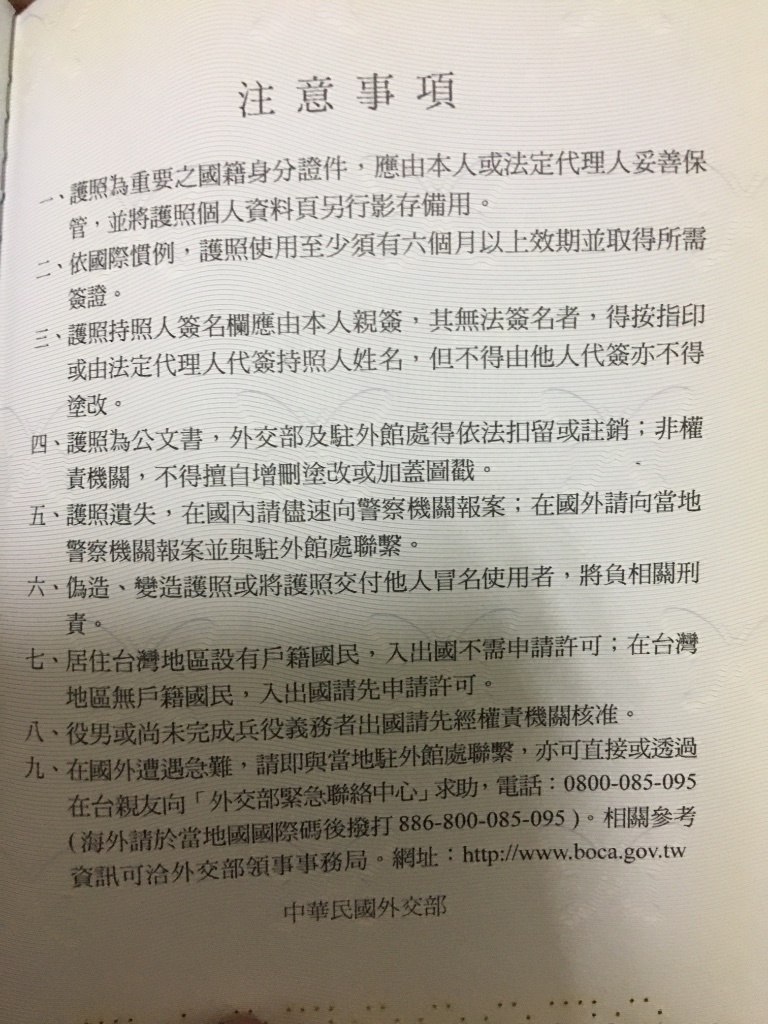 注意事項

一、護照為重要之國籍身分證件，應由本人或法定代理人妥善保管，並將護照個人資料頁另行影存備用。

二、依國際慣例，護照使用至少須有六個月以上效期並取得所需簽證。

三、護照持照人簽名欄應由本人親簽，其無法簽名者，得按指印或由法定代理人代簽持照人姓名，但不得由他人代簽亦不得塗改。

四、護照為公文書，外交部及駐外館處得依法扣留或註銷；非權責機關，不得擅自增刪塗改或加蓋圖戳。

五、護照遺失，在國內請儘速向警察機關報案；在國外請向當地警察機關報案並與駐外館處聯繫。

六、偽造、變造護照或將護照交付他人冒名使用者，將負相關刑責。

七、居住台灣地區設有戶籍國民，入出國不需申請許可；在台灣地區無戶籍國民，入出國請先申請許可。

八、役男或尚未完成兵役義務者出國請先經權責機關核准。

九、在國外遭遇急難，請即與當地駐外館處聯繫，亦可直接或透過在台親友向「外交部緊急聯絡中心」求助，電話：0800-085-095（海外請於當地國國際碼後撥打 886-800-085-095）。相關參考資訊可洽外交部領事事務局。網址：http://www.boca.gov.tw

中華民國外交部